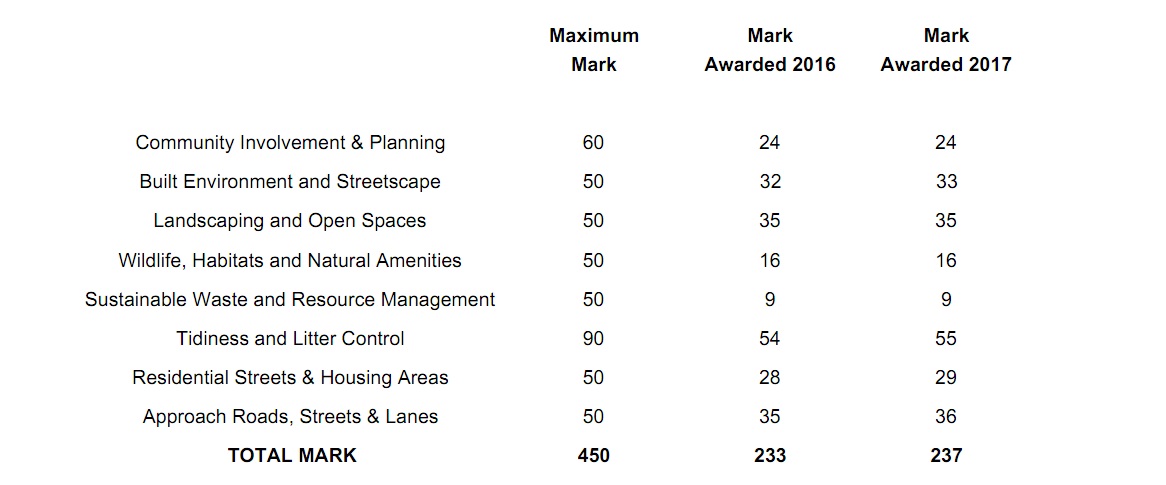 |  | Maximum Mark | Mark Awarded 2016 | Mark Awarded 2017 |
|---|---|---|---|
| Community Involvement & Planning | 60 | 24 | 24 |
| Built Environment and Streetscape | 50 | 32 | 33 |
| Landscaping and Open Spaces | 50 | 35 | 35 |
| Wildlife, Habitats and Natural Amenities | 50 | 16 | 16 |
| Sustainable Waste and Resource Management | 50 | 9 | 9 |
| Tidiness and Litter Control | 90 | 54 | 55 |
| Residential Streets & Housing Areas | 50 | 28 | 29 |
| Approach Roads, Streets & Lanes | 50 | 35 | 36 |
| **TOTAL MARK** | **450** | **233** | **237** |